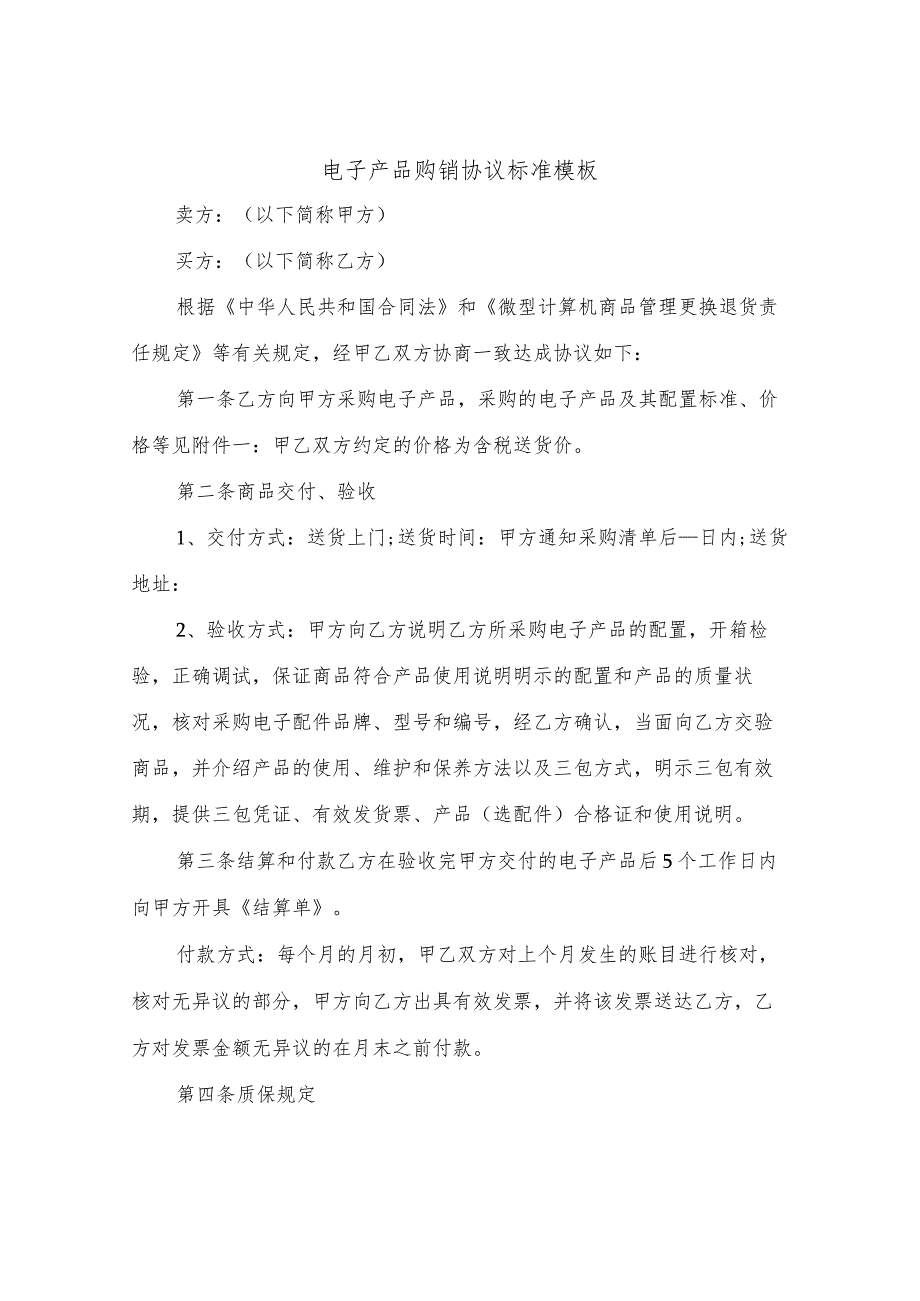 电子产品购销协议标准模板

卖方：（以下简称甲方）

买方：（以下简称乙方）

根据《中华人民共和国合同法》和《微型计算机商品管理更换退货责任规定》等有关规定，经甲乙双方协商一致达成协议如下：

第一条乙方向甲方采购电子产品，采购的电子产品及其配置标准、价格等见附件一：甲乙双方约定的价格为含税送货价。

第二条商品交付、验收

1、交付方式：送货上门;送货时间：甲方通知采购清单后—日内;送货地址：

2、验收方式：甲方向乙方说明乙方所采购电子产品的配置，开箱检验，正确调试，保证商品符合产品使用说明明示的配置和产品的质量状况，核对采购电子配件品牌、型号和编号，经乙方确认，当面向乙方交验商品，并介绍产品的使用、维护和保养方法以及三包方式，明示三包有效期，提供三包凭证、有效发货票、产品（选配件）合格证和使用说明。

第三条结算和付款乙方在验收完甲方交付的电子产品后5个工作日内向甲方开具《结算单》。

付款方式：每个月的月初，甲乙双方对上个月发生的账目进行核对，核对无异议的部分，甲方向乙方出具有效发票，并将该发票送达乙方，乙方对发票金额无异议的在月末之前付款。

第四条质保规定